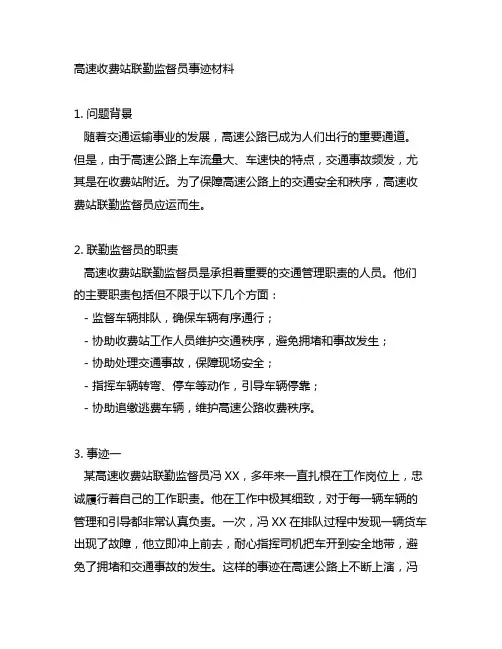 高速收费站联勤监督员事迹材料

1. 问题背景

随着交通运输事业的发展，高速公路已成为人们出行的重要通道。但是，由于高速公路上车流量大、车速快的特点，交通事故频发，尤其是在收费站附近。为了保障高速公路上的交通安全和秩序，高速收费站联勤监督员应运而生。

2. 联勤监督员的职责

高速收费站联勤监督员是承担着重要的交通管理职责的人员。他们的主要职责包括但不限于以下几个方面：

- 监督车辆排队，确保车辆有序通行；
- 协助收费站工作人员维护交通秩序，避免拥堵和事故发生；
- 协助处理交通事故，保障现场安全；
- 指挥车辆转弯、停车等动作，引导车辆停靠；
- 协助追缴逃费车辆，维护高速公路收费秩序。

3. 事迹一

某高速收费站联勤监督员冯 XX，多年来一直扎根在工作岗位上，忠诚履行着自己的工作职责。他在工作中极其细致，对于每一辆车辆的管理和引导都非常认真负责。一次，冯 XX 在排队过程中发现一辆货车出现了故障，他立即冲上前去，耐心指挥司机把车开到安全地带，避免了拥堵和交通事故的发生。这样的事迹在高速公路上不断上演，冯